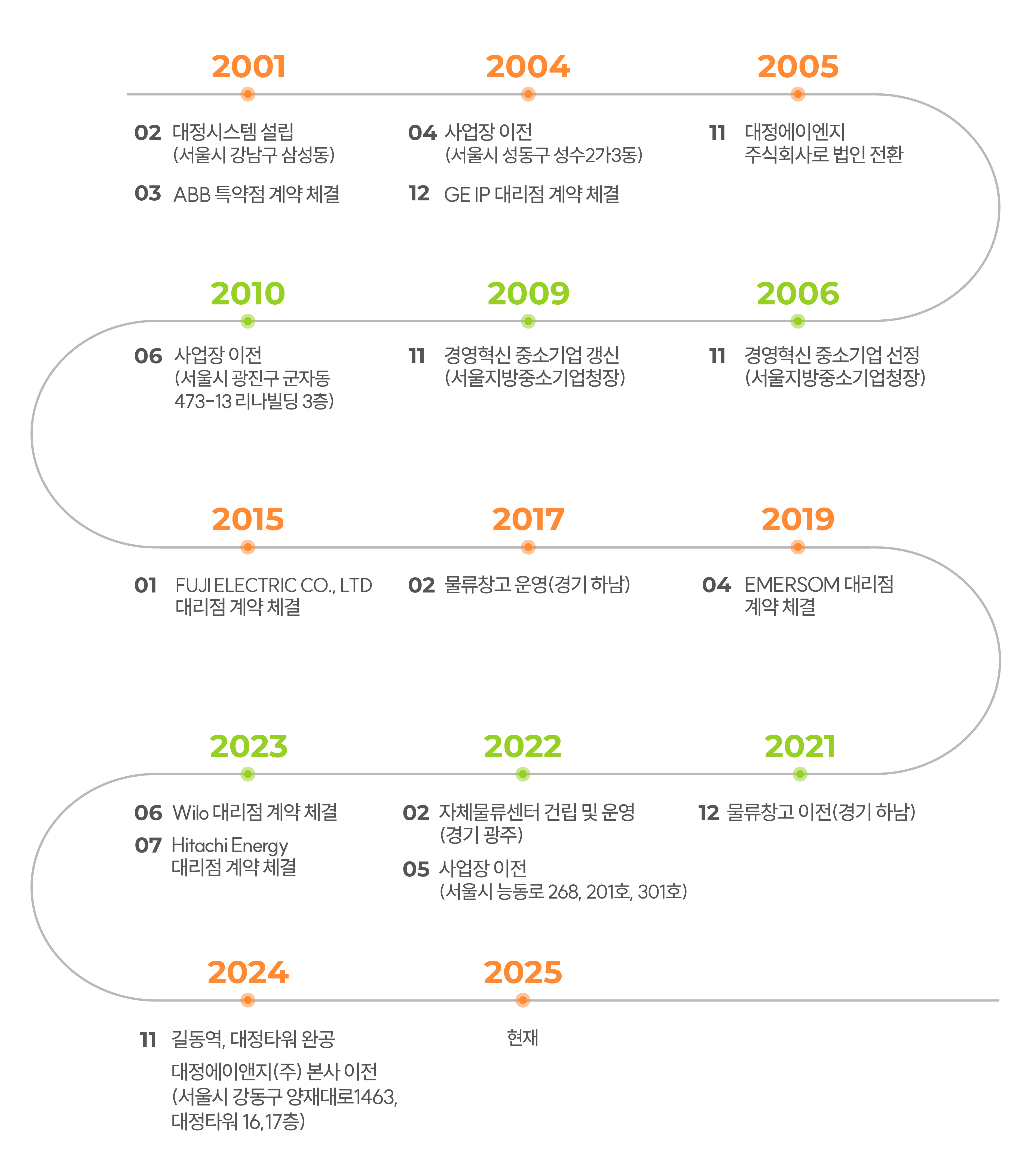 2001

02 대정시스템 설립
(서울시 강남구 삼성동)

03 ABB 특약점 계약 체결

2004

04 사업장 이전
(서울시 성동구 성수2가3동)

12 GE IP 대리점 계약 체결

2005

11 대정에이엔지
주식회사로 법인 전환

2010

06 사업장 이전
(서울시 광진구 군자동 473-13 리나빌딩 3층)

2009

11 경영혁신 중소기업 갱신
(서울지방중소기업청장)

2006

11 경영혁신 중소기업 선정
(서울지방중소기업청장)

2015

01 FUJI ELECTRIC CO., LTD
대리점 계약 체결

2017

02 물류창고 운영(경기 하남)

2019

04 EMERSOM 대리점
계약 체결

2023

06 Wilo 대리점 계약 체결

07 Hitachi Energy
대리점 계약 체결

2022

02 자체물류센터 건립 및 운영
(경기 광주)

05 사업장 이전
(서울시 능동로 268, 201호, 301호)

2021

12 물류창고 이전(경기 하남)

2024

11 길동역, 대정타워 완공

대정에이앤지(주) 본사 이전
(서울시 강동구 양재대로1463, 대정타워 16,17층)

2025

현재